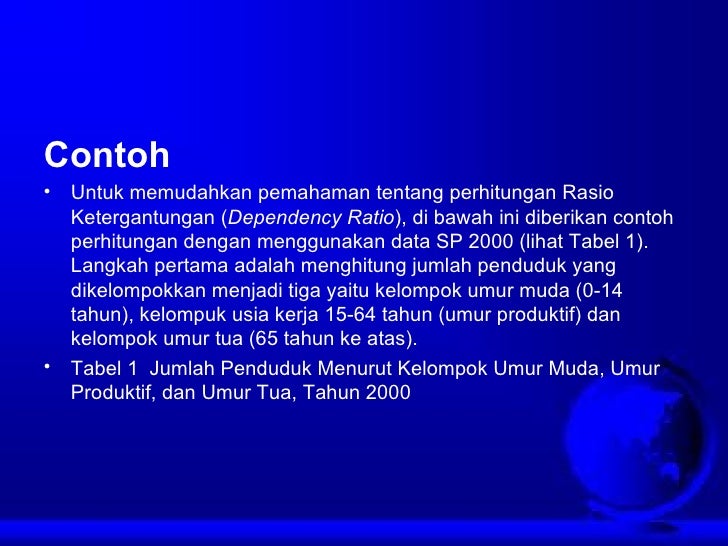 Contoh

• Untuk memudahkan pemahaman tentang perhitungan Rasio Ketergantungan (Dependency Ratio), di bawah ini diberikan contoh perhitungan dengan menggunakan data SP 2000 (lihat Tabel 1). Langkah pertama adalah menghitung jumlah penduduk yang dikelompokkan menjadi tiga yaitu kelompok umur muda (0-14 tahun), kelompuk usia kerja 15-64 tahun (umur produktif) dan kelompok umur tua (65 tahun ke atas).

• Tabel 1 Jumlah Penduduk Menurut Kelompok Umur Muda, Umur Produktif, dan Umur Tua, Tahun 2000